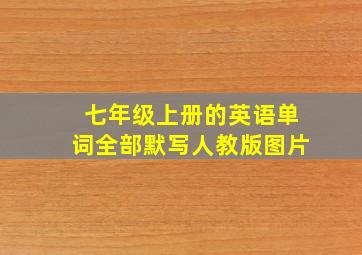 七年级上册的英语单词全部默写人教版图片